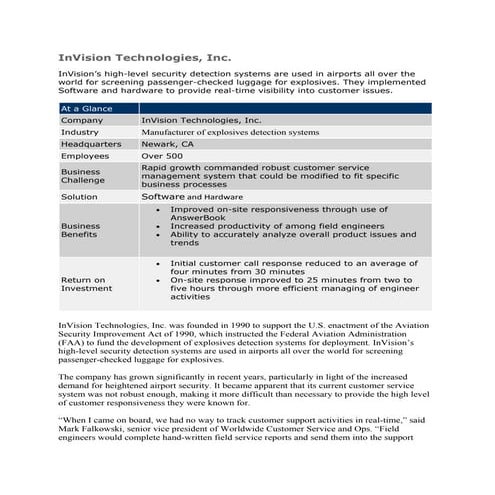 InVision Technologies, Inc.

InVision's high-level security detection systems are used in airports all over the world for screening passenger-checked luggage for explosives. They implemented Software and hardware to provide real-time visibility into customer issues.

| At a Glance | |
|---|---|
| Company | InVision Technologies, Inc. |
| Industry | Manufacturer of explosives detection systems |
| Headquarters | Newark, CA |
| Employees | Over 500 |
| Business Challenge | Rapid growth commanded robust customer service management system that could be modified to fit specific business processes |
| Solution | Software and Hardware |
| Business Benefits | • Improved on-site responsiveness through use of AnswerBook • Increased productivity of among field engineers • Ability to accurately analyze overall product issues and trends |
| Return on Investment | • Initial customer call response reduced to an average of four minutes from 30 minutes • On-site response improved to 25 minutes from two to five hours through more efficient managing of engineer activities |

InVision Technologies, Inc. was founded in 1990 to support the U.S. enactment of the Aviation Security Improvement Act of 1990, which instructed the Federal Aviation Administration (FAA) to fund the development of explosives detection systems for deployment. InVision's high-level security detection systems are used in airports all over the world for screening passenger-checked luggage for explosives.

The company has grown significantly in recent years, particularly in light of the increased demand for heightened airport security. It became apparent that its current customer service system was not robust enough, making it more difficult than necessary to provide the high level of customer responsiveness they were known for.

"When I came on board, we had no way to track customer support activities in real-time," said Mark Falkowski, senior vice president of Worldwide Customer Service and Ops. "Field engineers would complete hand-written field service reports and send them into the support